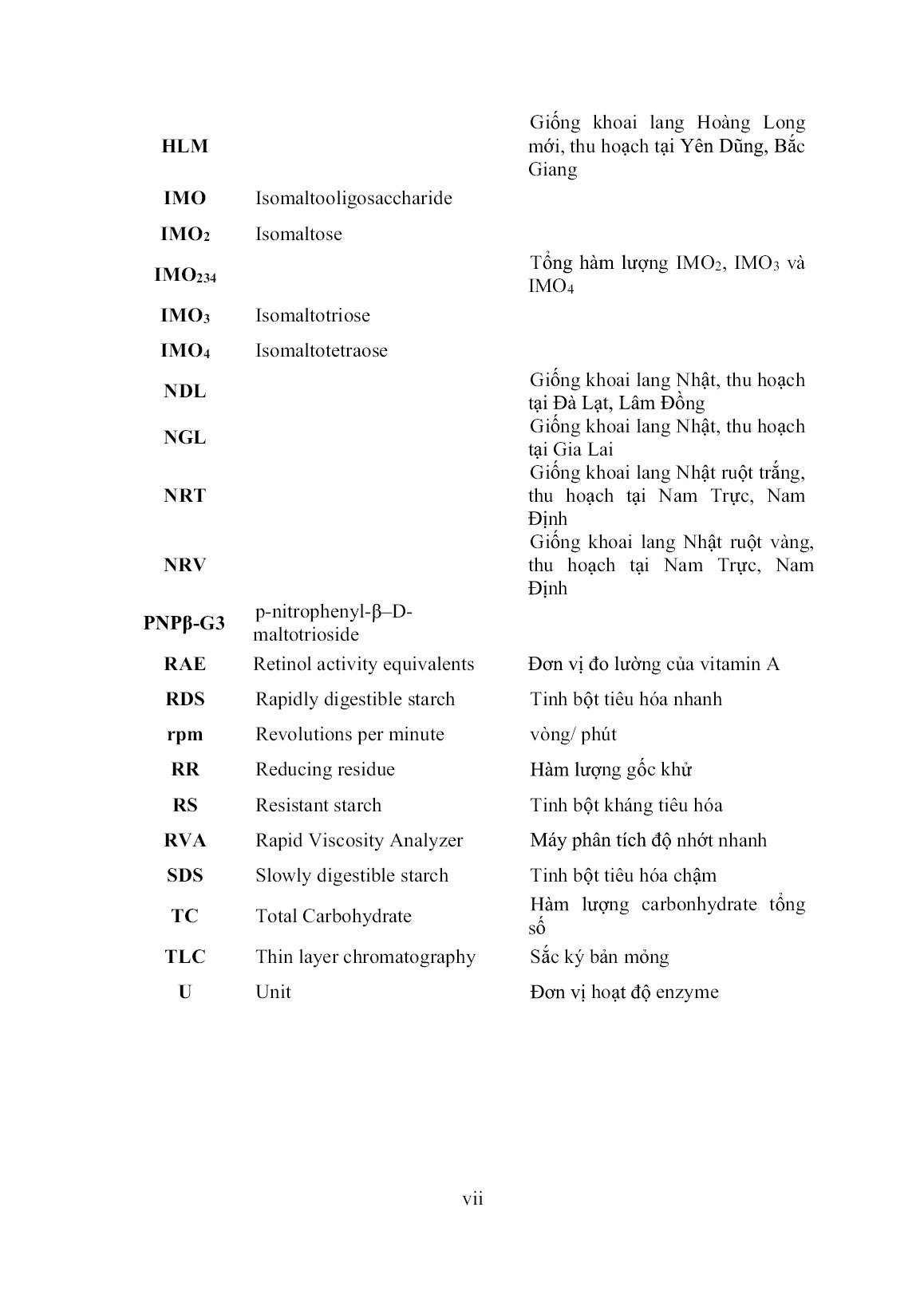 | | | |
|---|---|---|
| HLM | | Giống khoai lang Hoàng Long mới, thu hoạch tại Yên Dũng, Bắc Giang |
| IMO | Isomaltooligosaccharide | |
| $IMO_2$ | Isomaltose | |
| $IMO_{234}$ | | Tổng hàm lượng $IMO_2$, $IMO_3$ và $IMO_4$ |
| $IMO_3$ | Isomaltotriose | |
| $IMO_4$ | Isomaltotetraose | |
| NDL | | Giống khoai lang Nhật, thu hoạch tại Đà Lạt, Lâm Đồng |
| NGL | | Giống khoai lang Nhật, thu hoạch tại Gia Lai |
| NRT | | Giống khoai lang Nhật ruột trắng, thu hoạch tại Nam Trực, Nam Định |
| NRV | | Giống khoai lang Nhật ruột vàng, thu hoạch tại Nam Trực, Nam Định |
| PNPβ-G3 | p-nitrophenyl-β–D-maltotrioside | |
| RAE | Retinol activity equivalents | Đơn vị đo lường của vitamin A |
| RDS | Rapidly digestible starch | Tinh bột tiêu hóa nhanh |
| rpm | Revolutions per minute | vòng/ phút |
| RR | Reducing residue | Hàm lượng gốc khử |
| RS | Resistant starch | Tinh bột kháng tiêu hóa |
| RVA | Rapid Viscosity Analyzer | Máy phân tích độ nhớt nhanh |
| SDS | Slowly digestible starch | Tinh bột tiêu hóa chậm |
| TC | Total Carbohydrate | Hàm lượng carbonhydrate tổng số |
| TLC | Thin layer chromatography | Sắc ký bản mỏng |
| U | Unit | Đơn vị hoạt độ enzyme |

vii